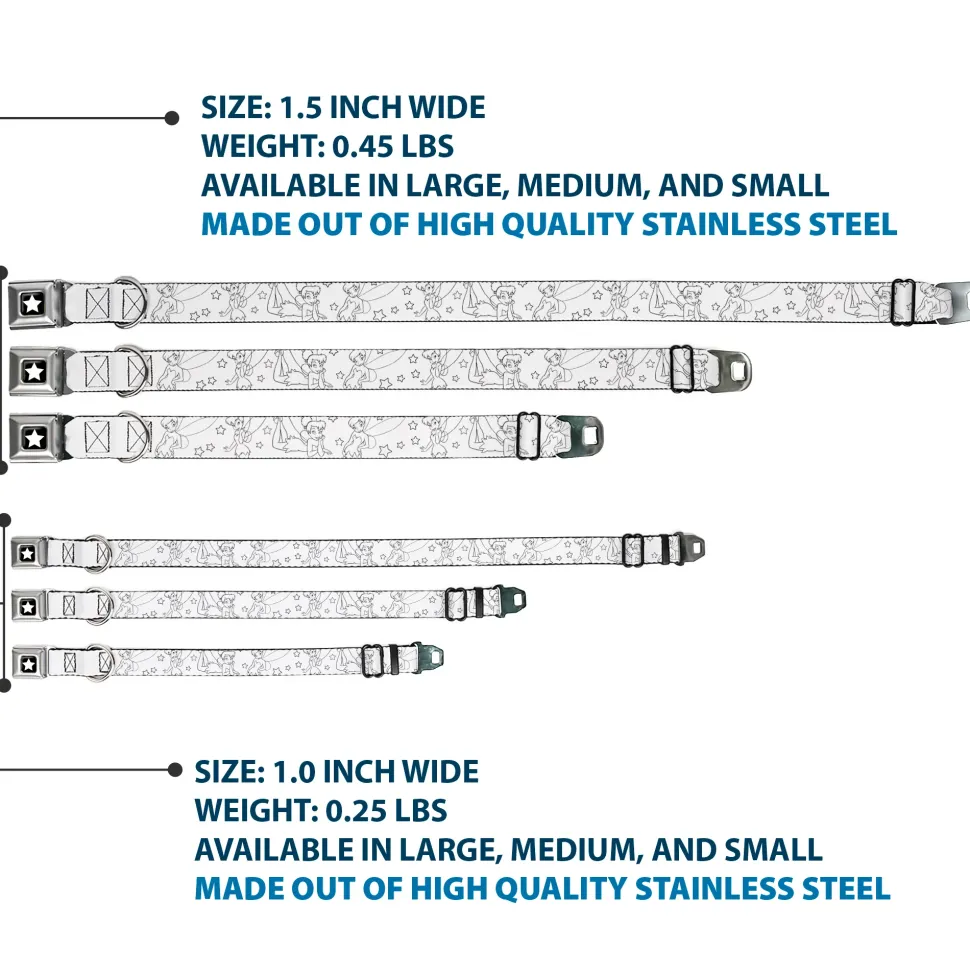 SIZE: 1.5 INCH WIDE
WEIGHT: 0.45 LBS
AVAILABLE IN LARGE, MEDIUM, AND SMALL
MADE OUT OF HIGH QUALITY STAINLESS STEEL

SIZE: 1.0 INCH WIDE
WEIGHT: 0.25 LBS
AVAILABLE IN LARGE, MEDIUM, AND SMALL
MADE OUT OF HIGH QUALITY STAINLESS STEEL